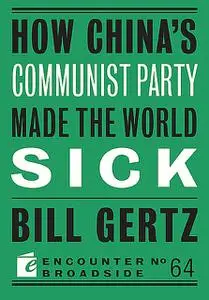 HOW CHINA'S COMMUNIST PARTY MADE THE WORLD SICK

BILL GERTZ

e ENCOUNTER BROADSIDE № 64